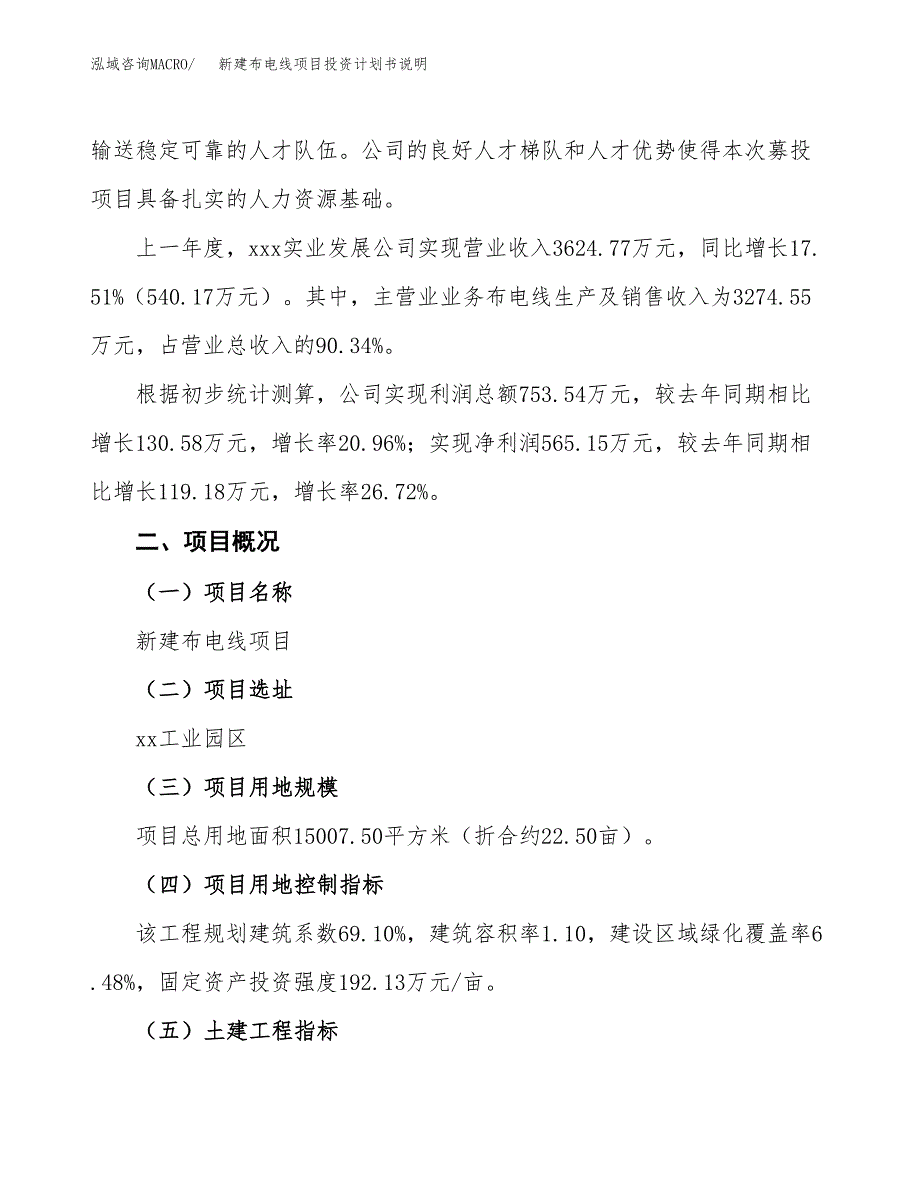 泓域咨询MACRO/　新建布电线项目投资计划书说明

输送稳定可靠的人才队伍。公司的良好人才梯队和人才优势使得本次募投项目具备扎实的人力资源基础。

上一年度，xxx实业发展公司实现营业收入3624.77万元，同比增长17.51%（540.17万元）。其中，主营业业务布电线生产及销售收入为3274.55万元，占营业总收入的90.34%。

根据初步统计测算，公司实现利润总额753.54万元，较去年同期相比增长130.58万元，增长率20.96%；实现净利润565.15万元，较去年同期相比增长119.18万元，增长率26.72%。

二、项目概况

（一）项目名称

新建布电线项目

（二）项目选址

xx工业园区

（三）项目用地规模

项目总用地面积15007.50平方米（折合约22.50亩）。

（四）项目用地控制指标

该工程规划建筑系数69.10%，建筑容积率1.10，建设区域绿化覆盖率6.48%，固定资产投资强度192.13万元/亩。

（五）土建工程指标